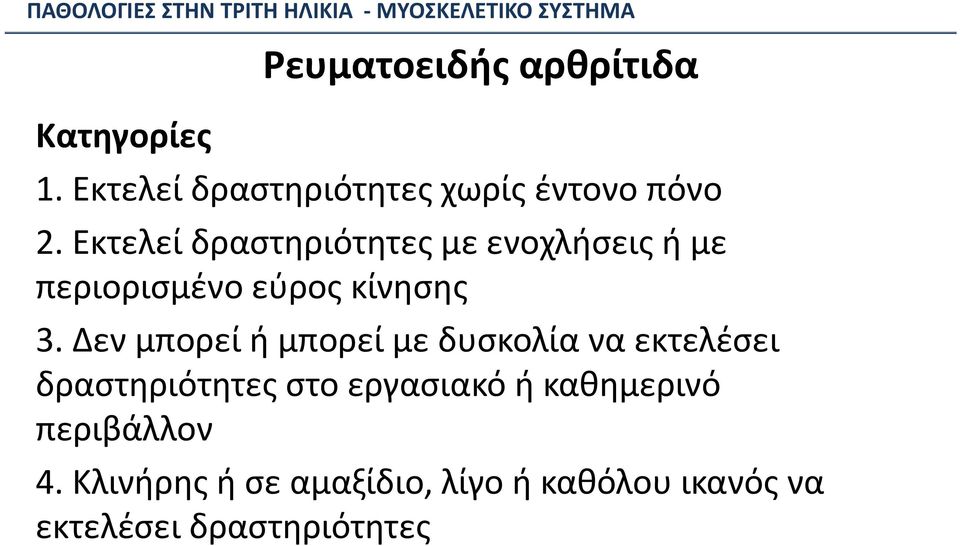 ΠΑΘΟΛΟΓΙΕΣ ΣΤΗΝ ΤΡΙΤΗ ΗΛΙΚΙΑ - ΜΥΟΣΚΕΛΕΤΙΚΟ ΣΥΣΤΗΜΑ

Ρευματοειδής αρθρίτιδα

Κατηγορίες

1. Εκτελεί δραστηριότητες χωρίς έντονο πόνο

2. Εκτελεί δραστηριότητες με ενοχλήσεις ή με περιορισμένο εύρος κίνησης

3. Δεν μπορεί ή μπορεί με δυσκολία να εκτελέσει δραστηριότητες στο εργασιακό ή καθημερινό περιβάλλον

4. Κλινήρης ή σε αμαξίδιο, λίγο ή καθόλου ικανός να εκτελέσει δραστηριότητες